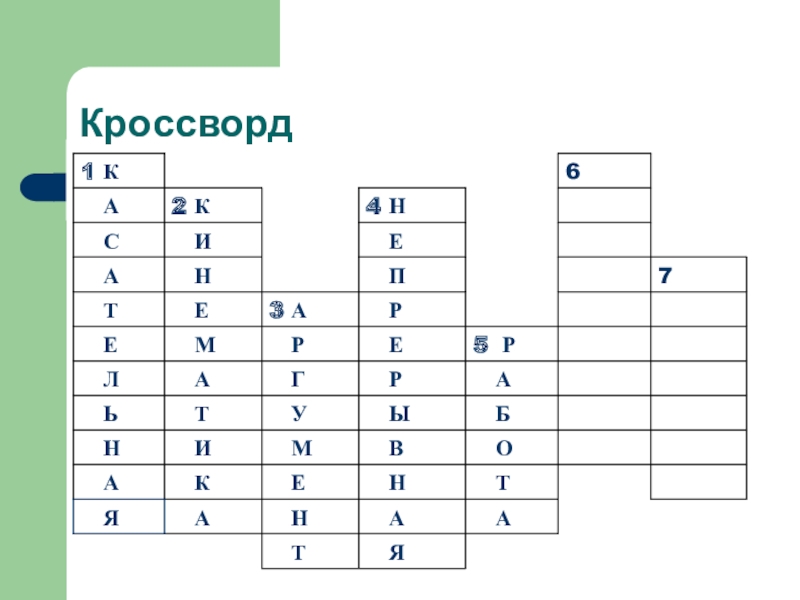 Кроссворд

| 1 К | | | | | 6 | |
|---|---|---|---|---|---|---|
| А | 2 К | | 4 Н | | | |
| С | И | | Е | | | |
| А | Н | | П | | | 7 |
| Т | Е | 3 А | Р | | | |
| Е | М | Р | Е | 5 Р | | |
| Л | А | Г | Р | А | | |
| Ь | Т | У | Ы | Б | | |
| Н | И | М | В | О | | |
| А | К | Е | Н | Т | | |
| Я | А | Н | А | А | | |
| | | Т | Я | | | |